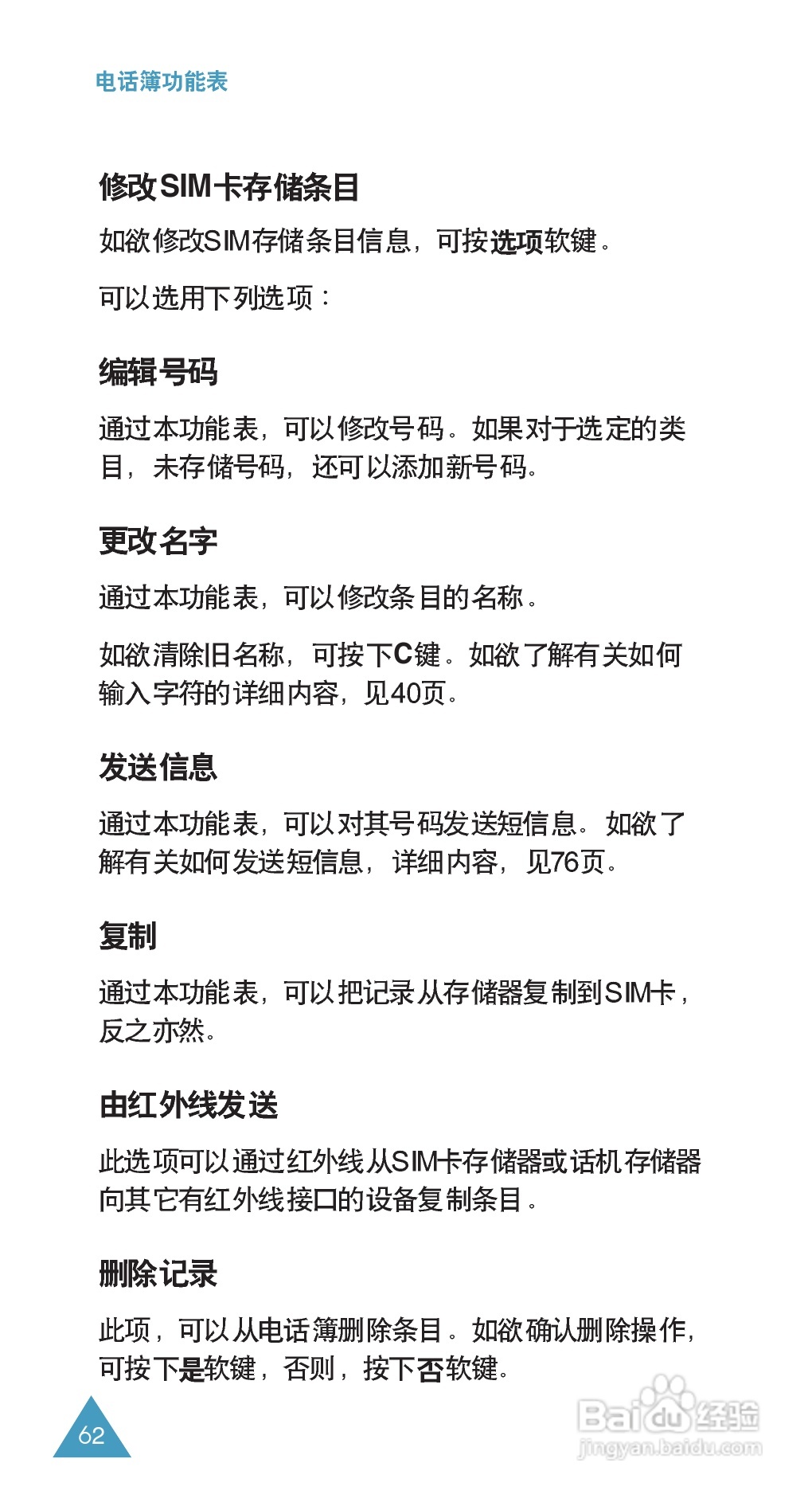 电话簿功能表

修改SIM卡存储条目

如欲修改SIM存储条目信息，可按选项软键。

可以选用下列选项：

编辑号码

通过本功能表，可以修改号码。如果对于选定的类目，未存储号码，还可以添加新号码。

更改名字

通过本功能表，可以修改条目的名称。

如欲清除旧名称，可按下C键。如欲了解有关如何输入字符的详细内容，见40页。

发送信息

通过本功能表，可以对其号码发送短信息。如欲了解有关如何发送短信息，详细内容，见76页。

复制

通过本功能表，可以把记录从存储器复制到SIM卡，反之亦然。

由红外线发送

此选项可以通过红外线从SIM卡存储器或话机存储器向其它有红外线接口的设备复制条目。

删除记录

此项，可以从电话簿删除条目。如欲确认删除操作，可按下是软键，否则，按下否软键。

62

Baidu经验
jingyan.baidu.com